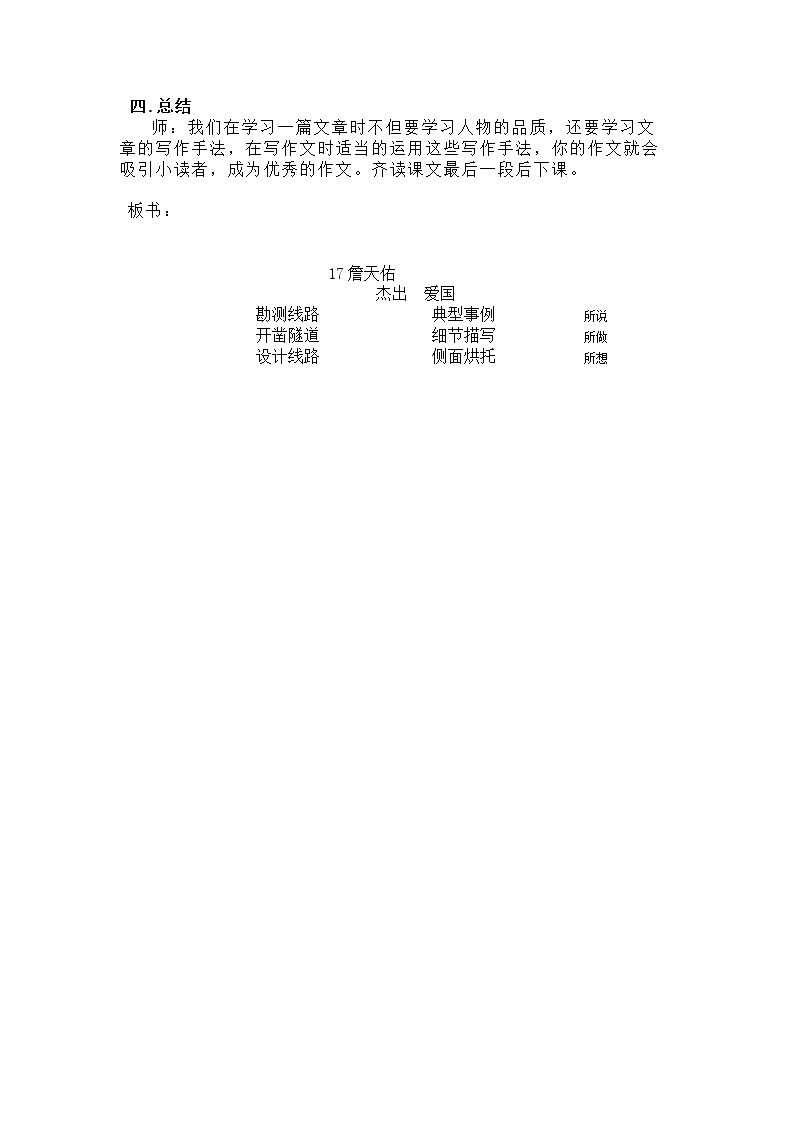 四.总结

师：我们在学习一篇文章时不但要学习人物的品质，还要学习文章的写作手法，在写作文时适当的运用这些写作手法，你的作文就会吸引小读者，成为优秀的作文。齐读课文最后一段后下课。

板书：

17詹天佑

杰出　爱国

勘测线路　典型事例　所说
开凿隧道　细节描写　所做
设计线路　侧面烘托　所想